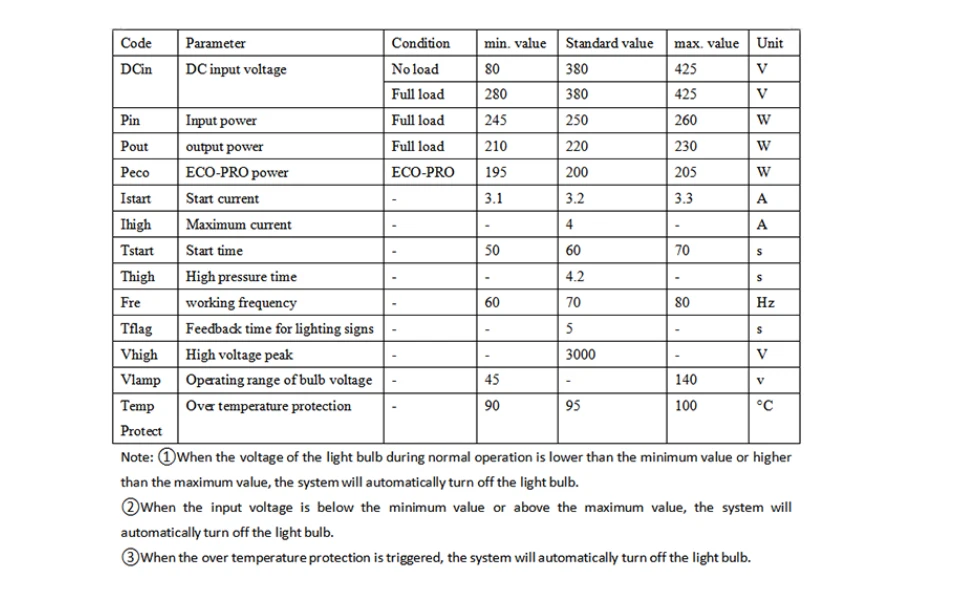 | Code | Parameter | Condition | min. value | Standard value | max. value | Unit |
|---|---|---|---|---|---|---|
| DCin | DC input voltage | No load | 80 | 380 | 425 | V |
| | | Full load | 280 | 380 | 425 | V |
| Pin | Input power | Full load | 245 | 250 | 260 | W |
| Pout | output power | Full load | 210 | 220 | 230 | W |
| Peco | ECO-PRO power | ECO-PRO | 195 | 200 | 205 | W |
| Istart | Start current | - | 3.1 | 3.2 | 3.3 | A |
| Ihigh | Maximum current | - | - | 4 | - | A |
| Tstart | Start time | - | 50 | 60 | 70 | s |
| Thigh | High pressure time | - | - | 4.2 | - | s |
| Fre | working frequency | - | 60 | 70 | 80 | Hz |
| Tflag | Feedback time for lighting signs | - | - | 5 | - | s |
| Vhigh | High voltage peak | - | - | 3000 | - | V |
| Vlamp | Operating range of bulb voltage | - | 45 | - | 140 | v |
| Temp Protect | Over temperature protection | - | 90 | 95 | 100 | °C |

Note: ①When the voltage of the light bulb during normal operation is lower than the minimum value or higher than the maximum value, the system will automatically turn off the light bulb.

②When the input voltage is below the minimum value or above the maximum value, the system will automatically turn off the light bulb.

③When the over temperature protection is triggered, the system will automatically turn off the light bulb.